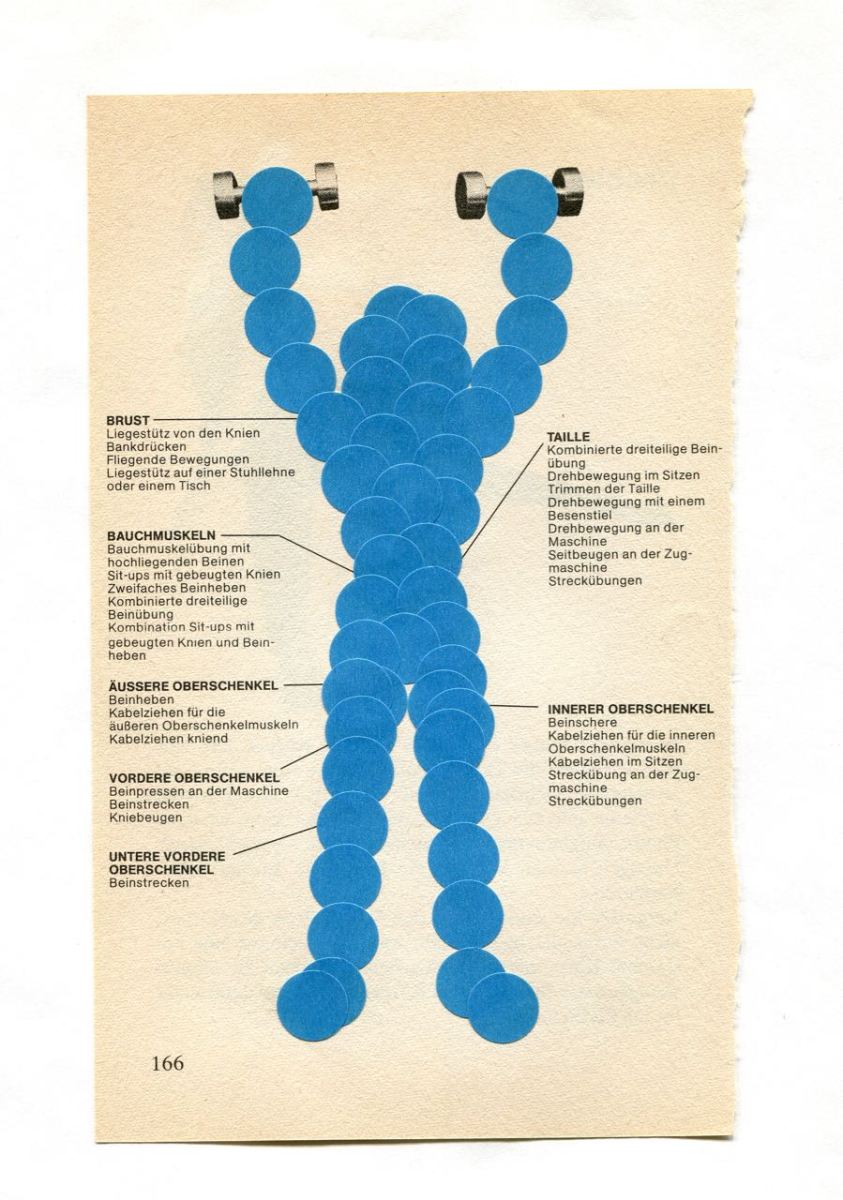 BRUST
Liegestütz von den Knien
Bankdrücken
Fliegende Bewegungen
Liegestütz auf einer Stuhllehne oder einem Tisch

BAUCHMUSKELN
Bauchmuskelübung mit hochliegenden Beinen
Sit-ups mit gebeugten Knien
Zweifaches Beinheben
Kombinierte dreiteilige Beinübung
Kombination Sit-ups mit gebeugten Knien und Beinheben

ÄUSSERE OBERSCHENKEL
Beinheben
Kabelziehen für die äußeren Oberschenkelmuskeln
Kabelziehen kniend

VORDERE OBERSCHENKEL
Beinpressen an der Maschine
Beinstrecken
Kniebeugen

UNTERE VORDERE OBERSCHENKEL
Beinstrecken

TAILLE
Kombinierte dreiteilige Beinübung
Drehbewegung im Sitzen
Trimmen der Taille
Drehbewegung mit einem Besenstiel
Drehbewegung an der Maschine
Seitbeugen an der Zugmaschine
Streckübungen

INNERER OBERSCHENKEL
Beinschere
Kabelziehen für die inneren Oberschenkelmuskeln
Kabelziehen im Sitzen
Streckübung an der Zugmaschine
Streckübungen

166